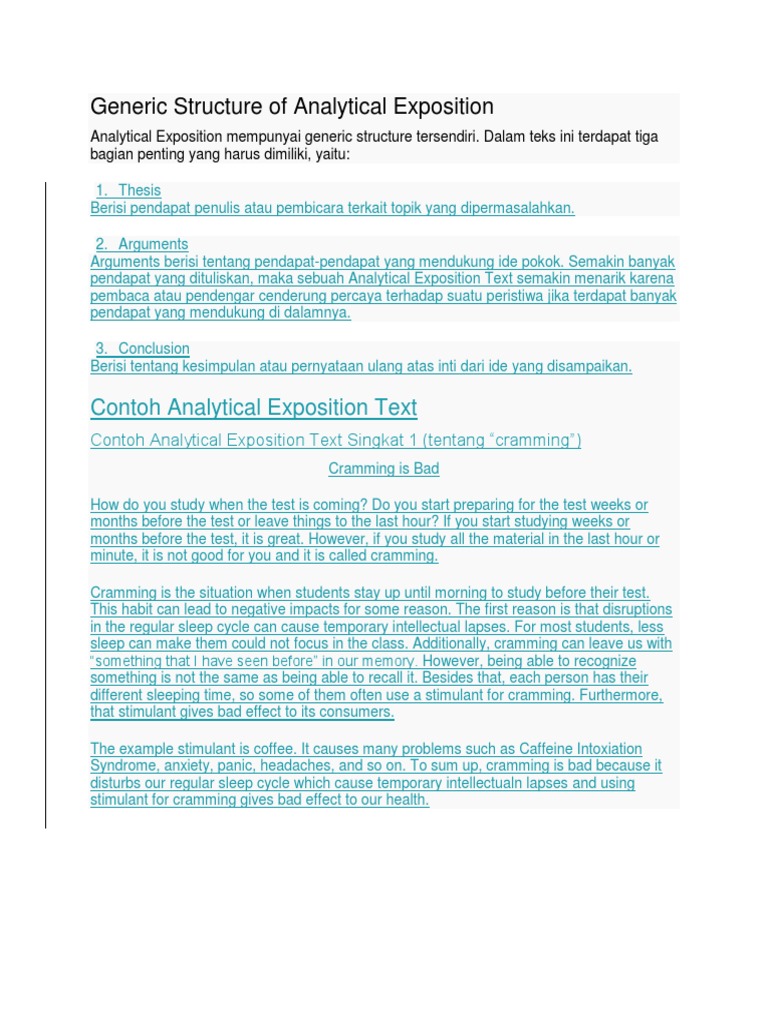 Generic Structure of Analytical Exposition

Analytical Exposition mempunyai generic structure tersendiri. Dalam teks ini terdapat tiga bagian penting yang harus dimiliki, yaitu:

1. Thesis
Berisi pendapat penulis atau pembicara terkait topik yang dipermasalahkan.

2. Arguments
Arguments berisi tentang pendapat-pendapat yang mendukung ide pokok. Semakin banyak pendapat yang dituliskan, maka sebuah Analytical Exposition Text semakin menarik karena pembaca atau pendengar cenderung percaya terhadap suatu peristiwa jika terdapat banyak pendapat yang mendukung di dalamnya.

3. Conclusion
Berisi tentang kesimpulan atau pernyataan ulang atas inti dari ide yang disampaikan.

Contoh Analytical Exposition Text

Contoh Analytical Exposition Text Singkat 1 (tentang "cramming")

Cramming is Bad

How do you study when the test is coming? Do you start preparing for the test weeks or months before the test or leave things to the last hour? If you start studying weeks or months before the test, it is great. However, if you study all the material in the last hour or minute, it is not good for you and it is called cramming.

Cramming is the situation when students stay up until morning to study before their test. This habit can lead to negative impacts for some reason. The first reason is that disruptions in the regular sleep cycle can cause temporary intellectual lapses. For most students, less sleep can make them could not focus in the class. Additionally, cramming can leave us with "something that I have seen before" in our memory. However, being able to recognize something is not the same as being able to recall it. Besides that, each person has their different sleeping time, so some of them often use a stimulant for cramming. Furthermore, that stimulant gives bad effect to its consumers.

The example stimulant is coffee. It causes many problems such as Caffeine Intoxiation Syndrome, anxiety, panic, headaches, and so on. To sum up, cramming is bad because it disturbs our regular sleep cycle which cause temporary intellectualn lapses and using stimulant for cramming gives bad effect to our health.